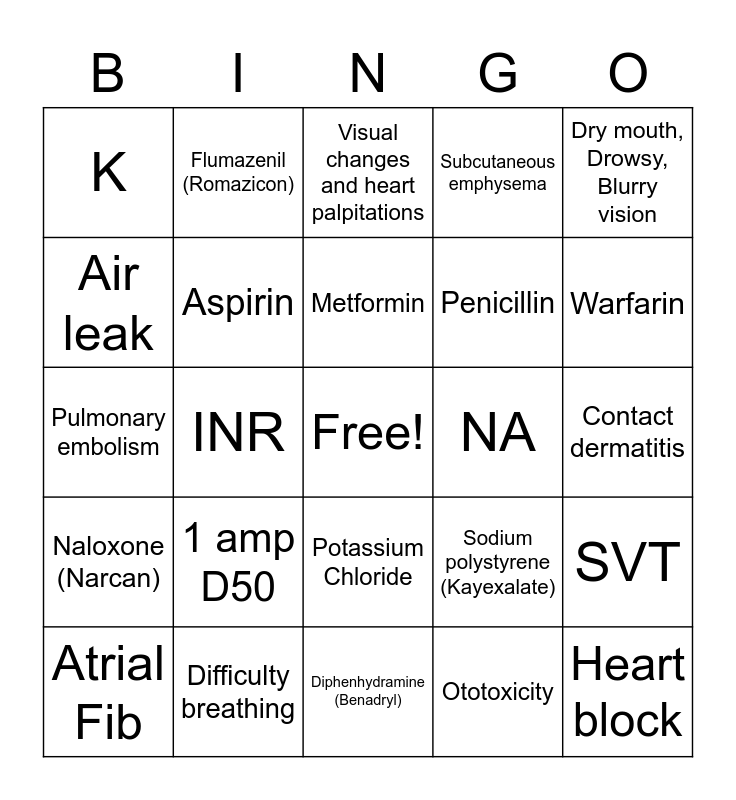 | B | I | N | G | O |
|---|---|---|---|---|
| K | Flumazenil (Romazicon) | Visual changes and heart palpitations | Subcutaneous emphysema | Dry mouth, Drowsy, Blurry vision |
| Air leak | Aspirin | Metformin | Penicillin | Warfarin |
| Pulmonary embolism | INR | Free! | NA | Contact dermatitis |
| Naloxone (Narcan) | 1 amp D50 | Potassium Chloride | Sodium polystyrene (Kayexalate) | SVT |
| Atrial Fib | Difficulty breathing | Diphenhydramine (Benadryl) | Ototoxicity | Heart block |